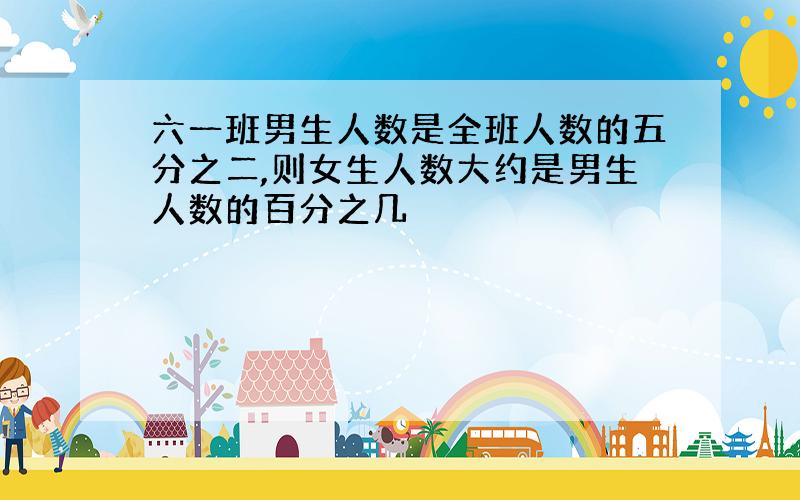 六一班男生人数是全班人数的五分之二,则女生人数大约是男生人数的百分之几